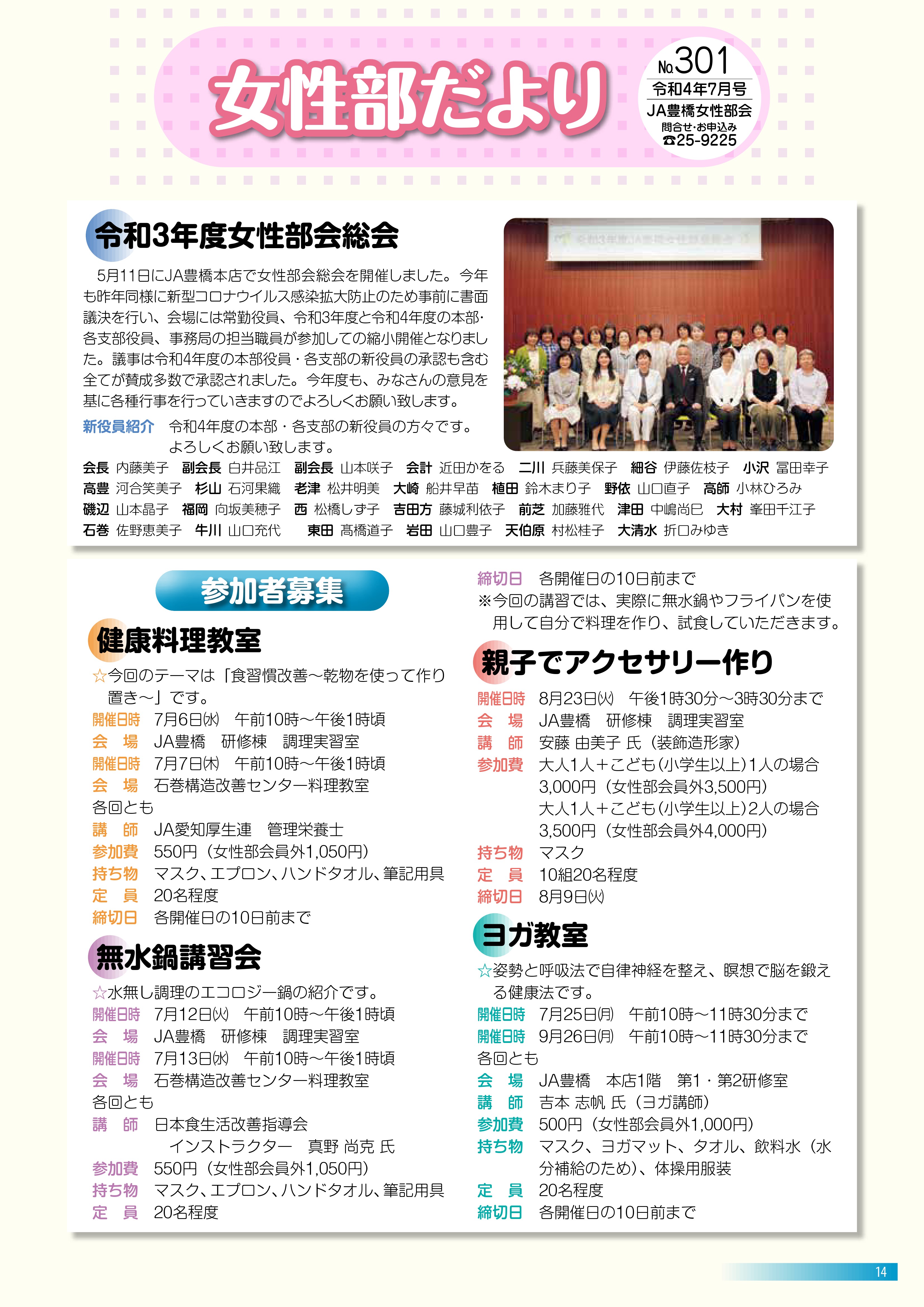 女性部だより

No.301
令和4年7月号
JA豊橋女性部会
問合せ・お申込み
☎25-9225

令和3年度女性部会総会

5月11日にJA豊橋本店で女性部会総会を開催しました。今年も昨年同様に新型コロナウイルス感染拡大防止のため事前に書面議決を行い、会場には常勤役員、令和3年度と令和4年度の本部・各支部役員、事務局の担当職員が参加しての縮小開催となりました。議事は令和4年度の本部役員・各支部の新役員の承認も含む全てが賛成多数で承認されました。今年度も、みなさんの意見を基に各種行事を行っていきますのでよろしくお願い致します。

新役員紹介　令和4年度の本部・各支部の新役員の方々です。よろしくお願い致します。

会長 内藤美子　副会長 白井品江　副会長 山本咲子　会計 近田かをる　二川 兵藤美保子　細谷 伊藤佐枝子　小沢 冨田幸子
高豊 河合笑美子　杉山 石河果織　老津 松井明美　大崎 船井早苗　植田 鈴木まり子　野依 山口直子　高師 小林ひろみ
磯辺 山本晶子　福岡 向坂美穂子　西 松橋しず子　吉田方 藤城利依子　前芝 加藤雅代　津田 中嶋尚巳　大村 峯田千江子
石巻 佐野恵美子　牛川 山口充代　東田 髙橋道子　岩田 山口豊子　天伯原 村松桂子　大清水 折口みゆき

参加者募集

健康料理教室
☆今回のテーマは「食習慣改善～乾物を使って作り置き～」です。
開催日時　7月6日㈬　午前10時～午後1時頃
会　場　JA豊橋　研修棟　調理実習室
開催日時　7月7日㈭　午前10時～午後1時頃
会　場　石巻構造改善センター料理教室
各回とも
講　師　JA愛知厚生連　管理栄養士
参加費　550円（女性部会員外1,050円）
持ち物　マスク、エプロン、ハンドタオル、筆記用具
定　員　20名程度
締切日　各開催日の10日前まで

無水鍋講習会
☆水無し調理のエコロジー鍋の紹介です。
開催日時　7月12日㈫　午前10時～午後1時頃
会　場　JA豊橋　研修棟　調理実習室
開催日時　7月13日㈬　午前10時～午後1時頃
会　場　石巻構造改善センター料理教室
各回とも
講　師　日本食生活改善指導会
インストラクター　真野 尚克 氏
参加費　550円（女性部会員外1,050円）
持ち物　マスク、エプロン、ハンドタオル、筆記用具
定　員　20名程度
締切日　各開催日の10日前まで
※今回の講習では、実際に無水鍋やフライパンを使用して自分で料理を作り、試食していただきます。

親子でアクセサリー作り
開催日時　8月23日㈫　午後1時30分～3時30分まで
会　場　JA豊橋　研修棟　調理実習室
講　師　安藤 由美子 氏（装飾造形家）
参加費　大人1人＋こども（小学生以上）1人の場合 3,000円（女性部会員外3,500円）
大人1人＋こども（小学生以上）2人の場合 3,500円（女性部会員外4,000円）
持ち物　マスク
定　員　10組20名程度
締切日　8月9日㈫

ヨガ教室
☆姿勢と呼吸法で自律神経を整え、瞑想で脳を鍛える健康法です。
開催日時　7月25日㈪　午前10時～11時30分まで
開催日時　9月26日㈪　午前10時～11時30分まで
各回とも
会　場　JA豊橋　本店1階　第1・第2研修室
講　師　吉本 志帆 氏（ヨガ講師）
参加費　500円（女性部会員外1,000円）
持ち物　マスク、ヨガマット、タオル、飲料水（水分補給のため）、体操用服装
定　員　20名程度
締切日　各開催日の10日前まで

14